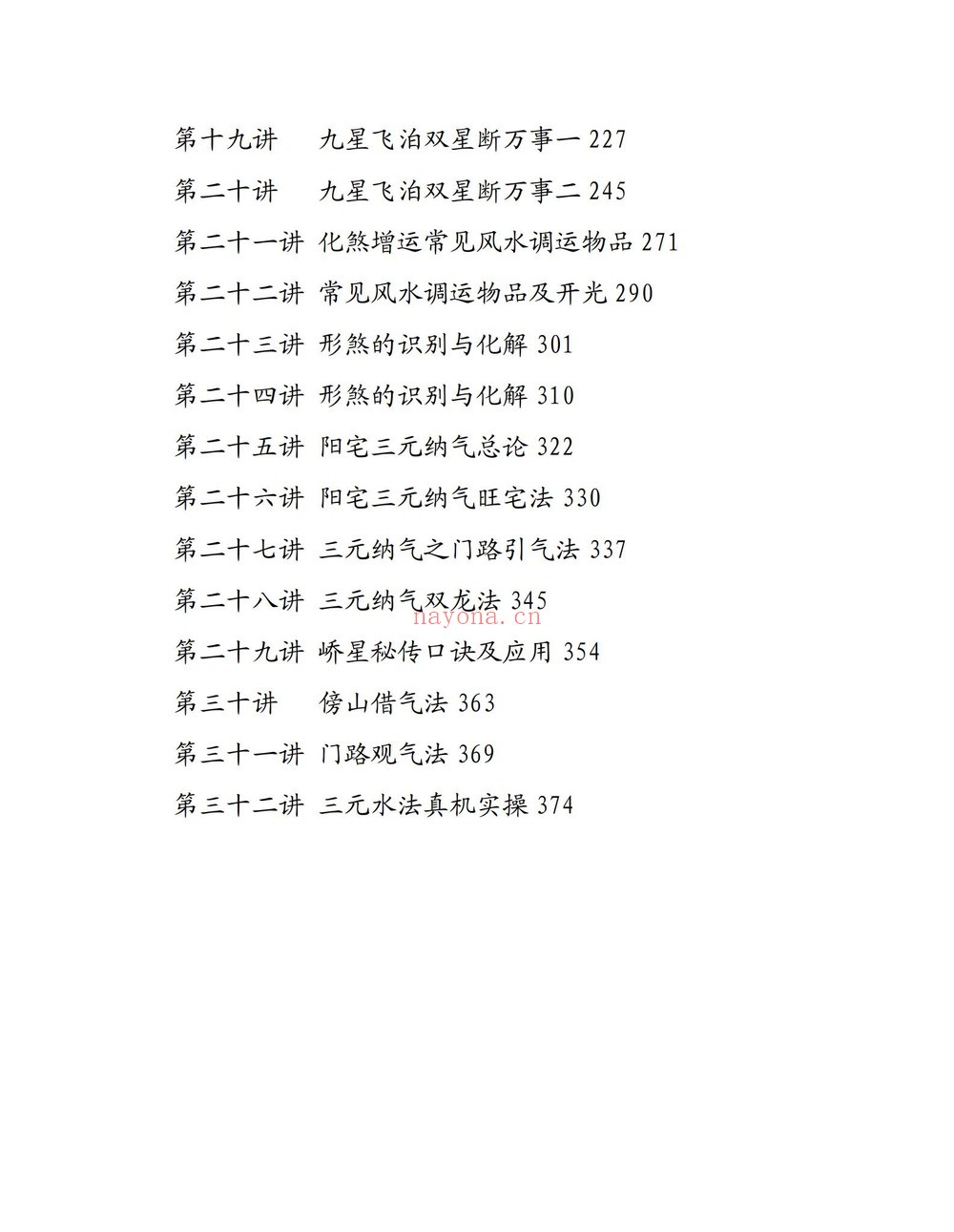 第十九讲　九星飞泊双星断万事一 227

第二十讲　九星飞泊双星断万事二 245

第二十一讲 化煞增运常见风水调运物品 271

第二十二讲 常见风水调运物品及开光 290

第二十三讲 形煞的识别与化解 301

第二十四讲 形煞的识别与化解 310

第二十五讲 阳宅三元纳气总论 322

第二十六讲 阳宅三元纳气旺宅法 330

第二十七讲 三元纳气之门路引气法 337

第二十八讲 三元纳气双龙法 345

nayona.cn

第二十九讲 峤星秘传口诀及应用 354

第三十讲　傍山借气法 363

第三十一讲 门路观气法 369

第三十二讲 三元水法真机实操 374